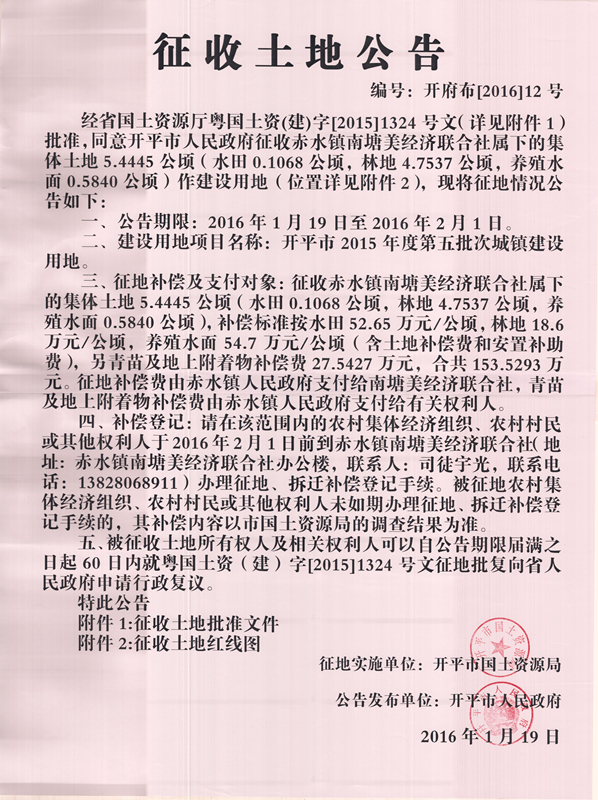 征收土地公告

编号：开府布[2016]12号

经省国土资源厅粤国土资(建)字[2015]1324号文（详见附件1）批准，同意开平市人民政府征收赤水镇南塘美经济联合社属下的集体土地5.4445公顷（水田0.1068公顷，林地4.7537公顷，养殖水面0.5840公顷）作建设用地（位置详见附件2），现将征地情况公告如下：

一、公告期限：2016年1月19日至2016年2月1日。

二、建设用地项目名称：开平市2015年度第五批次城镇建设用地。

三、征地补偿及支付对象：征收赤水镇南塘美经济联合社属下的集体土地5.4445公顷（水田0.1068公顷，林地4.7537公顷，养殖水面0.5840公顷），补偿标准按水田52.65万元/公顷，林地18.6万元/公顷，养殖水面54.7万元/公顷（含土地补偿费和安置补助费），另青苗及地上附着物补偿费27.5427万元，合共153.5293万元。征地补偿费由赤水镇人民政府支付给南塘美经济联合社，青苗及地上附着物补偿费由赤水镇人民政府支付给有关权利人。

四、补偿登记：请在该范围内的农村集体经济组织、农村村民或其他权利人于2016年2月1日前到赤水镇南塘美经济联合社（地址：赤水镇南塘美经济联合社办公楼，联系人：司徒宇光，联系电话：13828068911）办理征地、拆迁补偿登记手续。被征地农村集体经济组织、农村村民或其他权利人未如期办理征地、拆迁补偿登记手续的，其补偿内容以市国土资源局的调查结果为准。

五、被征收土地所有权人及相关权利人可以自公告期限届满之日起60日内就粤国土资（建）字[2015]1324号文征地批复向省人民政府申请行政复议。

特此公告

附件1:征收土地批准文件

附件2:征收土地红线图

征地实施单位：开平市国土资源局

公告发布单位：开平市人民政府

2016年1月19日